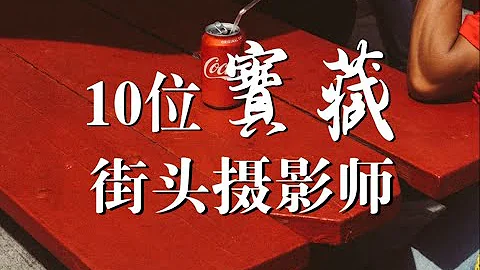 10位寶藏
街头摄影师

Coca